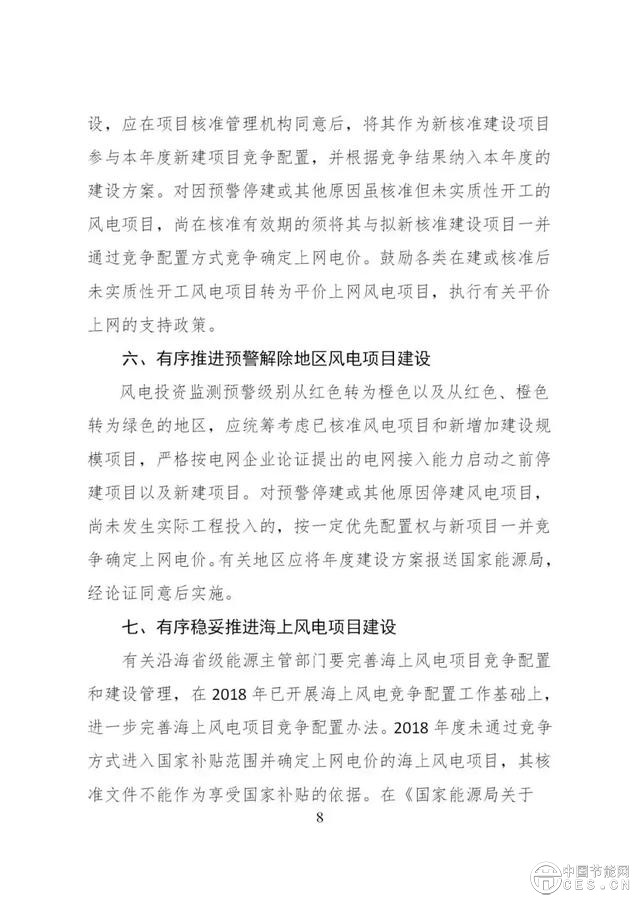 设，应在项目核准管理机构同意后，将其作为新核准建设项目参与本年度新建项目竞争配置，并根据竞争结果纳入本年度的建设方案。对因预警停建或其他原因虽核准但未实质性开工的风电项目，尚在核准有效期的须将其与拟新核准建设项目一并通过竞争配置方式竞争确定上网电价。鼓励各类在建或核准后未实质性开工风电项目转为平价上网风电项目，执行有关平价上网的支持政策。

六、有序推进预警解除地区风电项目建设

风电投资监测预警级别从红色转为橙色以及从红色、橙色转为绿色的地区，应统筹考虑已核准风电项目和新增加建设规模项目，严格按电网企业论证提出的电网接入能力启动之前停建项目以及新建项目。对预警停建或其他原因停建风电项目，尚未发生实际工程投入的，按一定优先配置权与新项目一并竞争确定上网电价。有关地区应将年度建设方案报送国家能源局，经论证同意后实施。

七、有序稳妥推进海上风电项目建设

有关沿海省级能源主管部门要完善海上风电项目竞争配置和建设管理，在 2018 年已开展海上风电竞争配置工作基础上，进一步完善海上风电项目竞争配置办法。2018 年度未通过竞争方式进入国家补贴范围并确定上网电价的海上风电项目，其核准文件不能作为享受国家补贴的依据。在《国家能源局关于

8

中国节能网
CES.CN